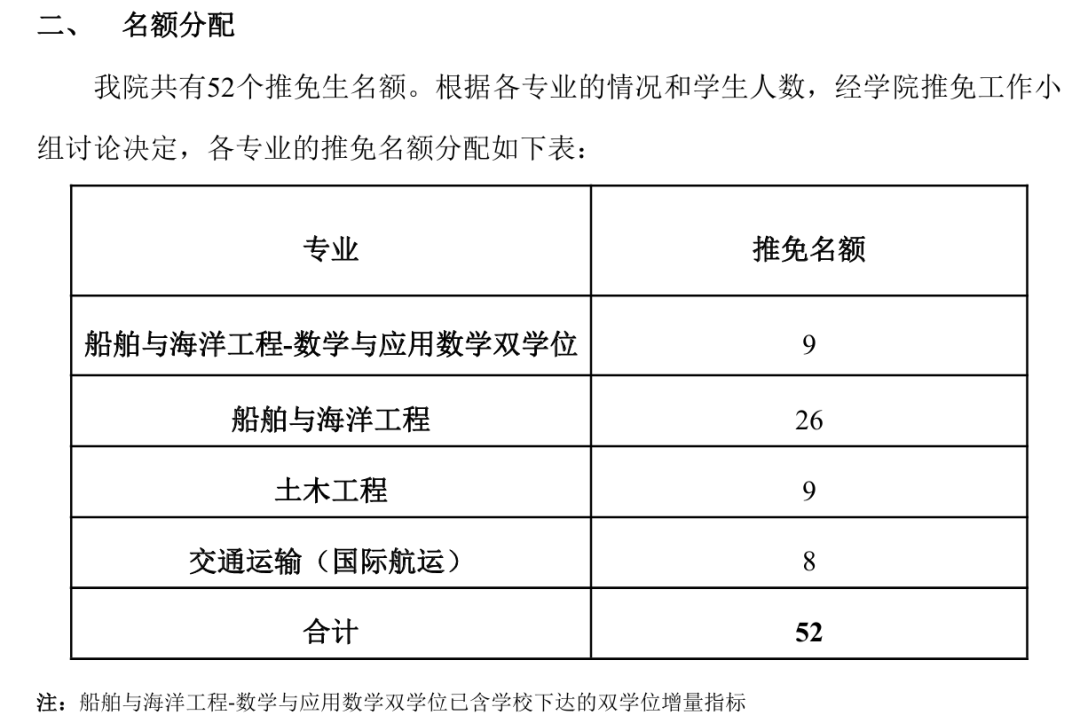 二、　名额分配

我院共有52个推免生名额。根据各专业的情况和学生人数，经学院推免工作小组讨论决定，各专业的推免名额分配如下表：

| 专业 | 推免名额 |
|---|---|
| 船舶与海洋工程-数学与应用数学双学位 | 9 |
| 船舶与海洋工程 | 26 |
| 土木工程 | 9 |
| 交通运输（国际航运） | 8 |
| 合计 | 52 |

注：船舶与海洋工程-数学与应用数学双学位已含学校下达的双学位增量指标